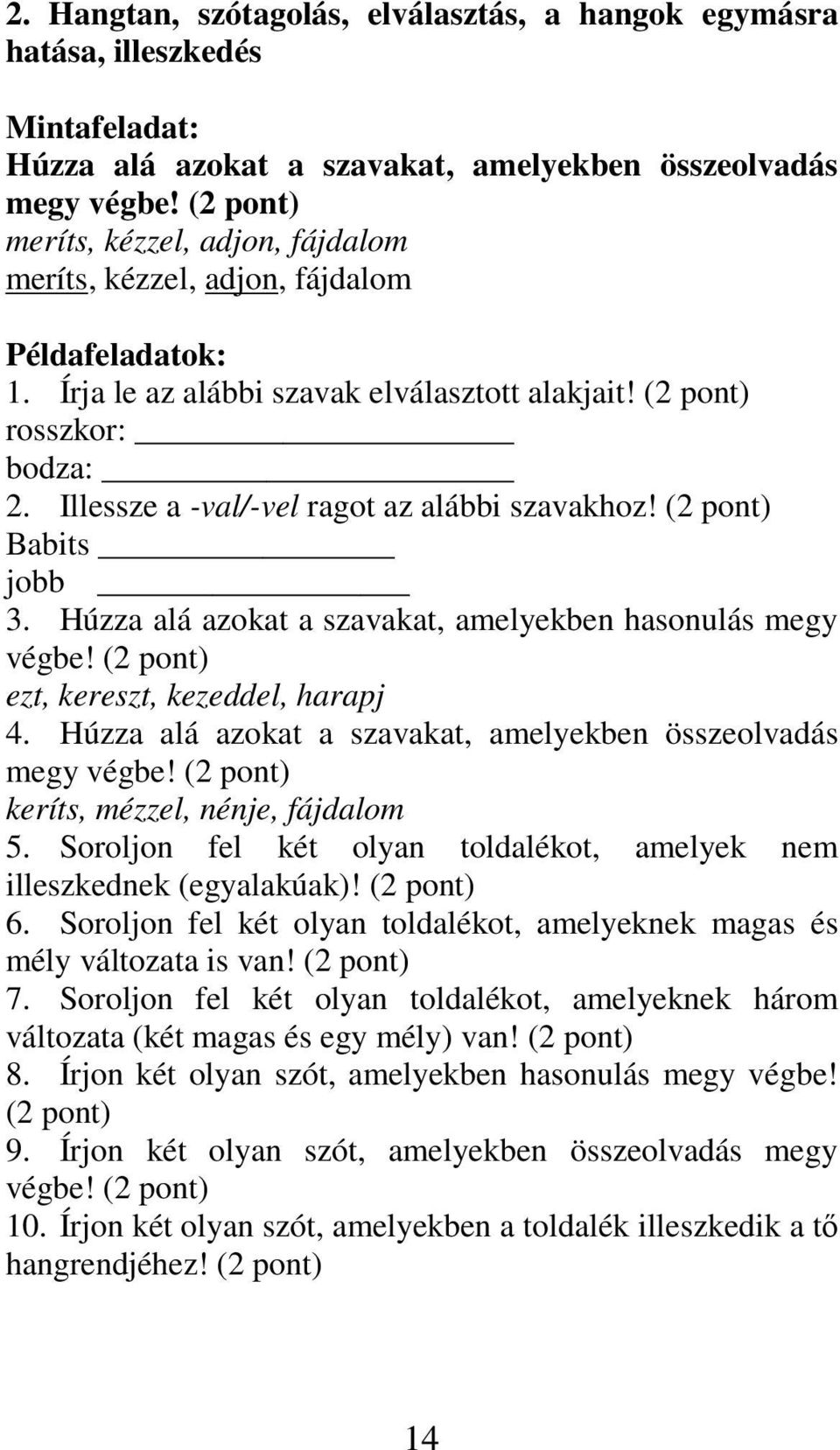 2. Hangtan, szótagolás, elválasztás, a hangok egymásra hatása, illeszkedés

Mintafeladat:
Húzza alá azokat a szavakat, amelyekben összeolvadás megy végbe! (2 pont)
meríts, kézzel, adjon, fájdalom
meríts, kézzel, adjon, fájdalom

Példafeladatok:
1. Írja le az alábbi szavak elválasztott alakjait! (2 pont)
rosszkor: ____________________
bodza: ____________________
2. Illessze a -val/-vel ragot az alábbi szavakhoz! (2 pont)
Babits ______________
jobb ______________
3. Húzza alá azokat a szavakat, amelyekben hasonulás megy végbe! (2 pont)
ezt, kereszt, kezeddel, harapj
4. Húzza alá azokat a szavakat, amelyekben összeolvadás megy végbe! (2 pont)
keríts, mézzel, nénje, fájdalom
5. Soroljon fel két olyan toldalékot, amelyek nem illeszkednek (egyalakúak)! (2 pont)
6. Soroljon fel két olyan toldalékot, amelyeknek magas és mély változata is van! (2 pont)
7. Soroljon fel két olyan toldalékot, amelyeknek három változata (két magas és egy mély) van! (2 pont)
8. Írjon két olyan szót, amelyekben hasonulás megy végbe! (2 pont)
9. Írjon két olyan szót, amelyekben összeolvadás megy végbe! (2 pont)
10. Írjon két olyan szót, amelyekben a toldalék illeszkedik a tő hangrendjéhez! (2 pont)

14